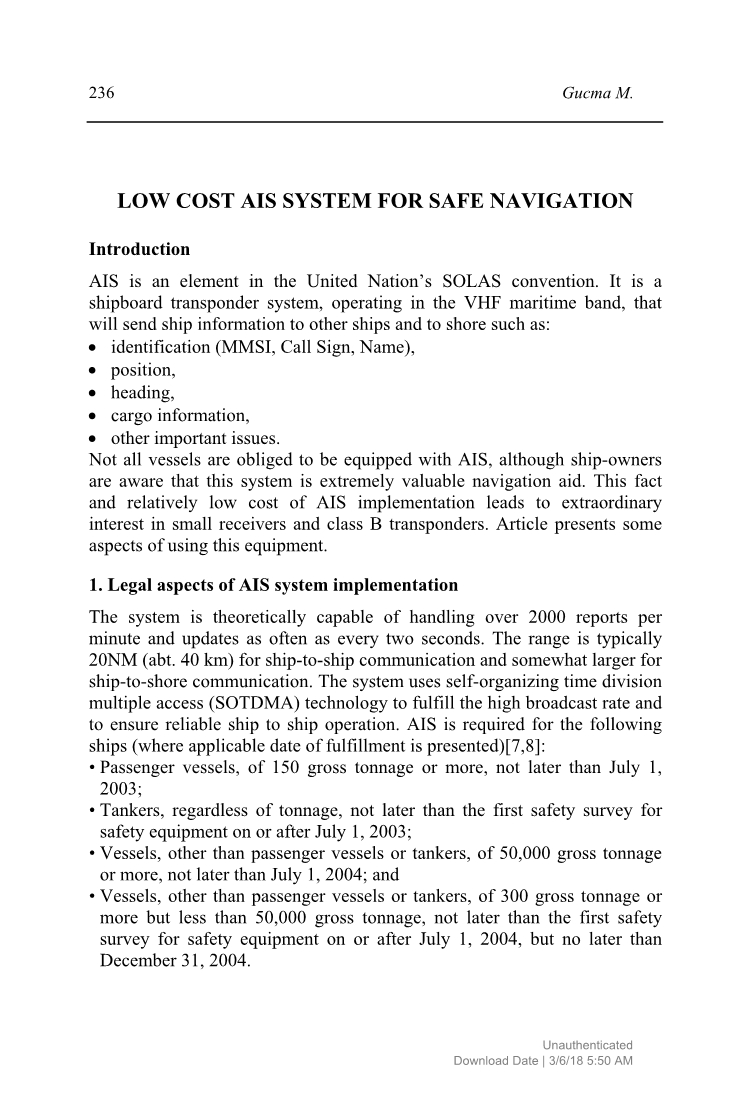 236 Gucma M.

LOW COST AIS SYSTEM FOR SAFE NAVIGATION

Introduction

AIS is an element in the United Nation's SOLAS convention. It is a shipboard transponder system, operating in the VHF maritime band, that will send ship information to other ships and to shore such as:
• identification (MMSI, Call Sign, Name),
• position,
• heading,
• cargo information,
• other important issues.
Not all vessels are obliged to be equipped with AIS, although ship-owners are aware that this system is extremely valuable navigation aid. This fact and relatively low cost of AIS implementation leads to extraordinary interest in small receivers and class B transponders. Article presents some aspects of using this equipment.

1. Legal aspects of AIS system implementation

The system is theoretically capable of handling over 2000 reports per minute and updates as often as every two seconds. The range is typically 20NM (abt. 40 km) for ship-to-ship communication and somewhat larger for ship-to-shore communication. The system uses self-organizing time division multiple access (SOTDMA) technology to fulfill the high broadcast rate and to ensure reliable ship to ship operation. AIS is required for the following ships (where applicable date of fulfillment is presented)[7,8]:
• Passenger vessels, of 150 gross tonnage or more, not later than July 1, 2003;
• Tankers, regardless of tonnage, not later than the first safety survey for safety equipment on or after July 1, 2003;
• Vessels, other than passenger vessels or tankers, of 50,000 gross tonnage or more, not later than July 1, 2004; and
• Vessels, other than passenger vessels or tankers, of 300 gross tonnage or more but less than 50,000 gross tonnage, not later than the first safety survey for safety equipment on or after July 1, 2004, but no later than December 31, 2004.

Unauthenticated
Download Date | 3/6/18 5:50 AM